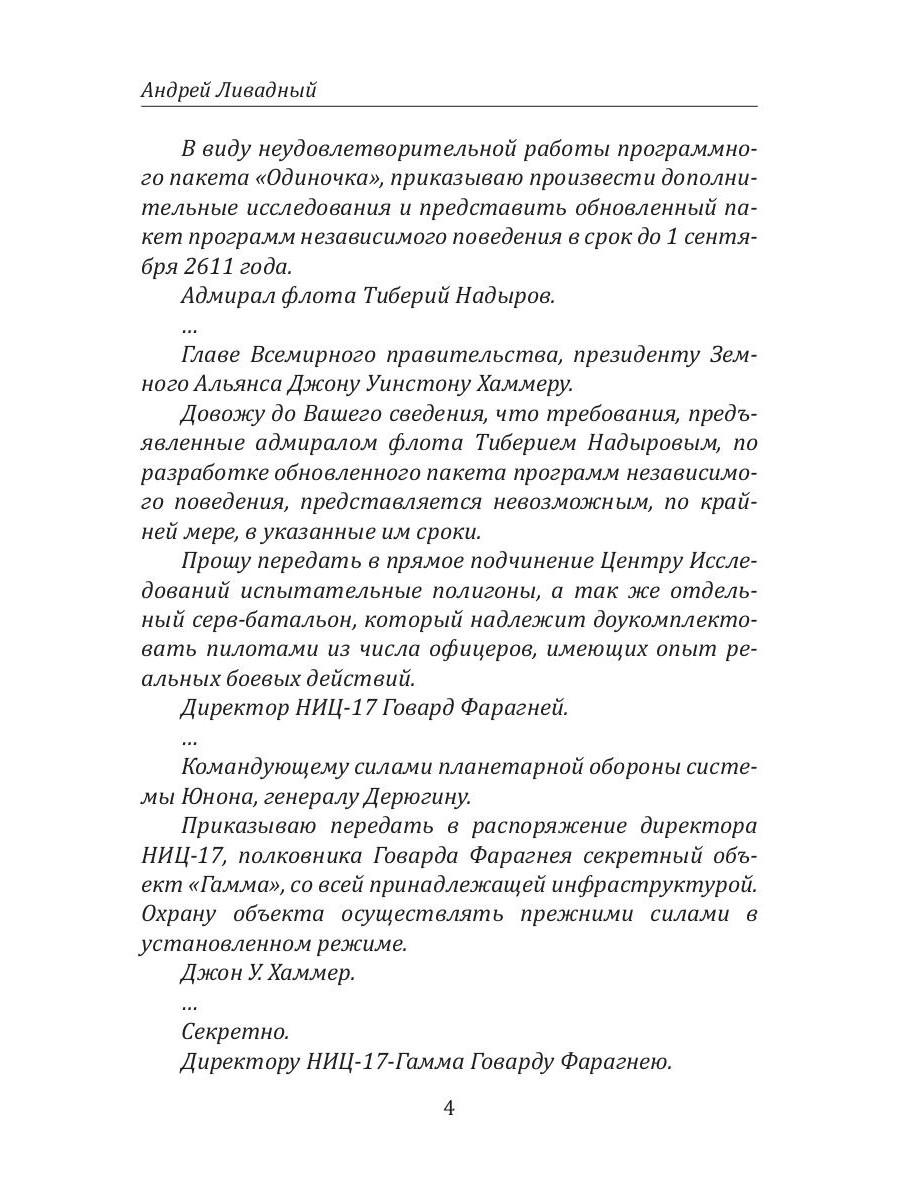 Андрей Ливадный

В виду неудовлетворительной работы программного пакета «Одиночка», приказываю произвести дополнительные исследования и представить обновленный пакет программ независимого поведения в срок до 1 сентября 2611 года.

Адмирал флота Тиберий Надыров.

...

Главе Всемирного правительства, президенту Земного Альянса Джону Уинстону Хаммеру.

Довожу до Вашего сведения, что требования, предъявленные адмиралом флота Тиберием Надыровым, по разработке обновленного пакета программ независимого поведения, представляется невозможным, по крайней мере, в указанные им сроки.

Прошу передать в прямое подчинение Центру Исследований испытательные полигоны, а так же отдельный серв-батальон, который надлежит доукомплектовать пилотами из числа офицеров, имеющих опыт реальных боевых действий.

Директор НИЦ-17 Говард Фарагней.

...

Командующему силами планетарной обороны системы Юнона, генералу Дерюгину.

Приказываю передать в распоряжение директора НИЦ-17, полковника Говарда Фарагнея секретный объект «Гамма», со всей принадлежащей инфраструктурой. Охрану объекта осуществлять прежними силами в установленном режиме.

Джон У. Хаммер.

...

Секретно.

Директору НИЦ-17-Гамма Говарду Фарагнею.

4